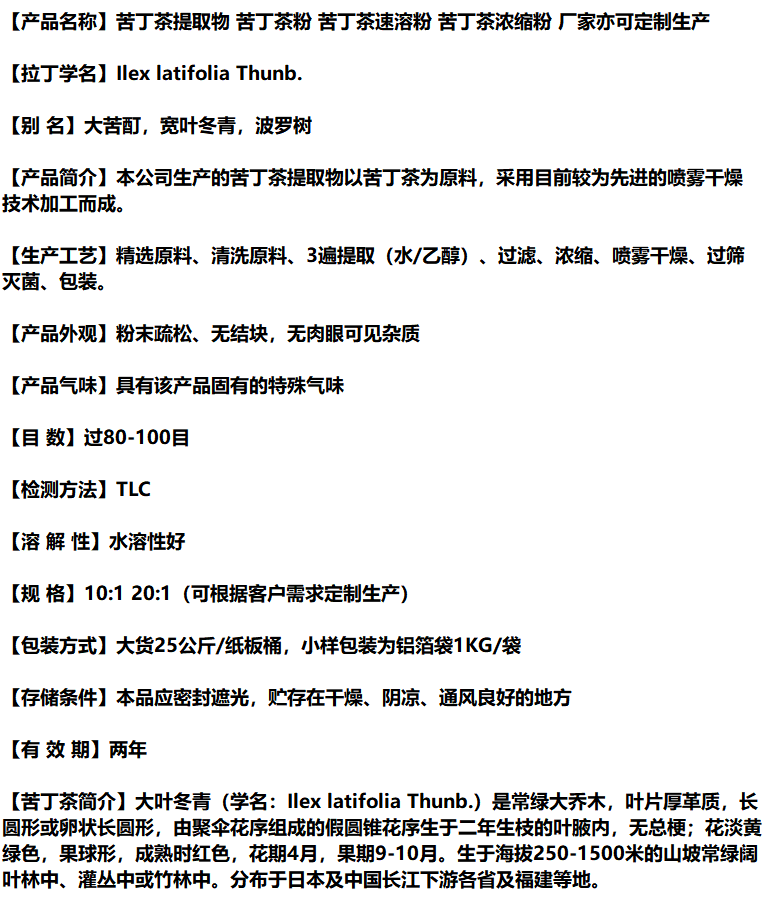 【产品名称】苦丁茶提取物 苦丁茶粉 苦丁茶速溶粉 苦丁茶浓缩粉 厂家亦可定制生产

【拉丁学名】Ilex latifolia Thunb.

【别 名】大苦酊，宽叶冬青，波罗树

【产品简介】本公司生产的苦丁茶提取物以苦丁茶为原料，采用目前较为先进的喷雾干燥技术加工而成。

【生产工艺】精选原料、清洗原料、3遍提取（水/乙醇）、过滤、浓缩、喷雾干燥、过筛灭菌、包装。

【产品外观】粉末疏松、无结块，无肉眼可见杂质

【产品气味】具有该产品固有的特殊气味

【目 数】过80-100目

【检测方法】TLC

【溶 解 性】水溶性好

【规 格】10:1 20:1（可根据客户需求定制生产）

【包装方式】大货25公斤/纸板桶，小样包装为铝箔袋1KG/袋

【存储条件】本品应密封遮光，贮存在干燥、阴凉、通风良好的地方

【有 效 期】两年

【苦丁茶简介】大叶冬青（学名：Ilex latifolia Thunb.）是常绿大乔木，叶片厚革质，长圆形或卵状长圆形，由聚伞花序组成的假圆锥花序生于二年生枝的叶腋内，无总梗；花淡黄绿色，果球形，成熟时红色，花期4月，果期9-10月。生于海拔250-1500米的山坡常绿阔叶林中、灌丛中或竹林中。分布于日本及中国长江下游各省及福建等地。